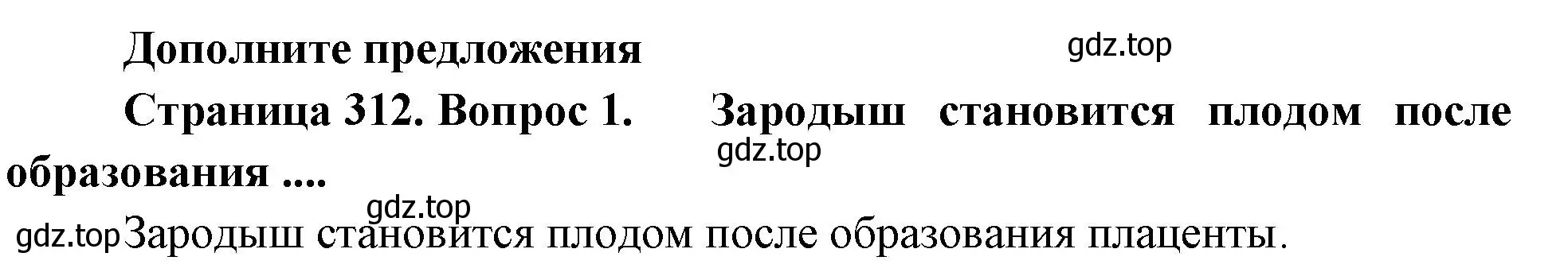 Дополните предложения

gdz.top

Страница 312. Вопрос 1. Зародыш становится плодом после образования ....

gdz.top

gdz.top

gdz.top Зародыш становится плодом после образования плаценты.